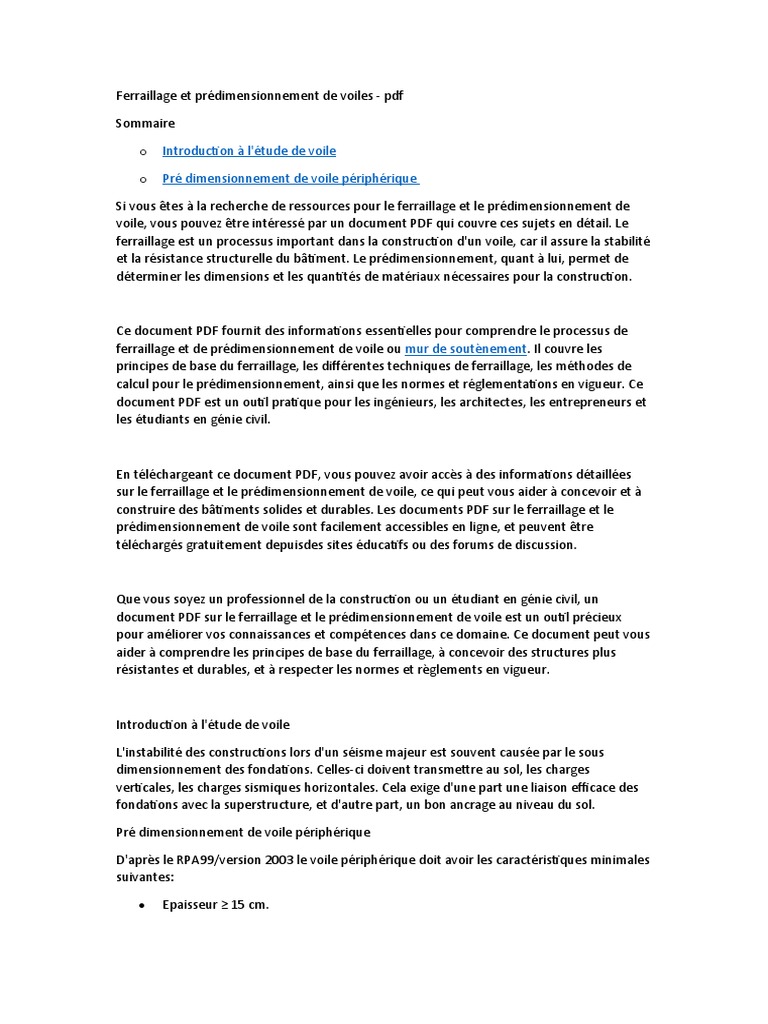 Ferraillage et prédimensionnement de voiles - pdf

Sommaire

o Introduction à l'étude de voile

o Pré dimensionnement de voile périphérique

Si vous êtes à la recherche de ressources pour le ferraillage et le prédimensionnement de voile, vous pouvez être intéressé par un document PDF qui couvre ces sujets en détail. Le ferraillage est un processus important dans la construction d'un voile, car il assure la stabilité et la résistance structurelle du bâtiment. Le prédimensionnement, quant à lui, permet de déterminer les dimensions et les quantités de matériaux nécessaires pour la construction.

Ce document PDF fournit des informations essentielles pour comprendre le processus de ferraillage et de prédimensionnement de voile ou mur de soutènement. Il couvre les principes de base du ferraillage, les différentes techniques de ferraillage, les méthodes de calcul pour le prédimensionnement, ainsi que les normes et réglementations en vigueur. Ce document PDF est un outil pratique pour les ingénieurs, les architectes, les entrepreneurs et les étudiants en génie civil.

En téléchargeant ce document PDF, vous pouvez avoir accès à des informations détaillées sur le ferraillage et le prédimensionnement de voile, ce qui peut vous aider à concevoir et à construire des bâtiments solides et durables. Les documents PDF sur le ferraillage et le prédimensionnement de voile sont facilement accessibles en ligne, et peuvent être téléchargés gratuitement depuisdes sites éducatifs ou des forums de discussion.

Que vous soyez un professionnel de la construction ou un étudiant en génie civil, un document PDF sur le ferraillage et le prédimensionnement de voile est un outil précieux pour améliorer vos connaissances et compétences dans ce domaine. Ce document peut vous aider à comprendre les principes de base du ferraillage, à concevoir des structures plus résistantes et durables, et à respecter les normes et règlements en vigueur.

Introduction à l'étude de voile

L'instabilité des constructions lors d'un séisme majeur est souvent causée par le sous dimensionnement des fondations. Celles-ci doivent transmettre au sol, les charges verticales, les charges sismiques horizontales. Cela exige d'une part une liaison efficace des fondations avec la superstructure, et d'autre part, un bon ancrage au niveau du sol.

Pré dimensionnement de voile périphérique

D'après le RPA99/version 2003 le voile périphérique doit avoir les caractéristiques minimales suivantes:

• Epaisseur ≥ 15 cm.